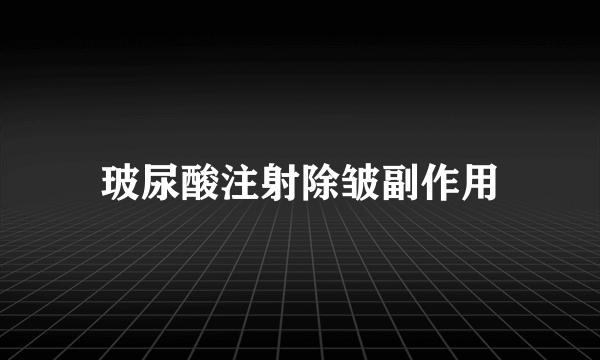 玻尿酸注射除皱副作用